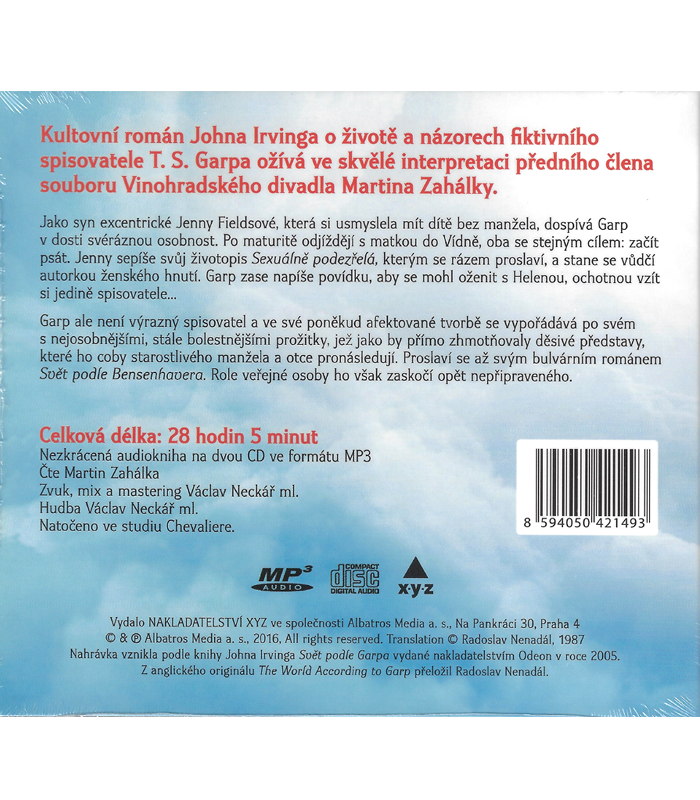 Kultovní román Johna Irvinga o životě a názorech fiktivního spisovatele T. S. Garpa ožívá ve skvělé interpretaci předního člena souboru Vinohradského divadla Martina Zahálky.

Jako syn excentrické Jenny Fieldsové, která si usmyslela mít dítě bez manžela, dospívá Garp v dosti svéráznou osobnost. Po maturitě odjíždějí s matkou do Vídně, oba se stejným cílem: začít psát. Jenny sepíše svůj životopis Sexuálně podezřelá, kterým se rázem proslaví, a stane se vůdčí autorkou ženského hnutí. Garp zase napíše povídku, aby se mohl oženit s Helenou, ochotnou vzít si jedině spisovatele...

Garp ale není výrazný spisovatel a ve své poněkud afektované tvorbě se vypořádává po svém s nejosobnějšími, stále bolestnějšími prožitky, jež jako by přímo zhmotňovaly děsivé představy, které ho coby starostlivého manžela a otce pronásledují. Proslaví se až svým bulvárním románem Svět podle Bensenhavera. Role veřejné osoby ho však zaskočí opět nepřipraveného.

Celková délka: 28 hodin 5 minut
Nezkrácená audiokniha na dvou CD ve formátu MP3
Čte Martin Zahálka
Zvuk, mix a mastering Václav Neckář ml.
Hudba Václav Neckář ml.
Natočeno ve studiu Chevaliere.

8 594050 421493

MP3 AUDIO
COMPACT disc DIGITAL AUDIO
x·y·z

Vydalo NAKLADATELSTVÍ XYZ ve společnosti Albatros Media a. s., Na Pankráci 30, Praha 4
© & ℗ Albatros Media a. s., 2016, All rights reserved. Translation © Radoslav Nenadál, 1987
Nahrávka vznikla podle knihy Johna Irvinga Svět podle Garpa vydané nakladatelstvím Odeon v roce 2005.
Z anglického originálu The World According to Garp přeložil Radoslav Nenadál.